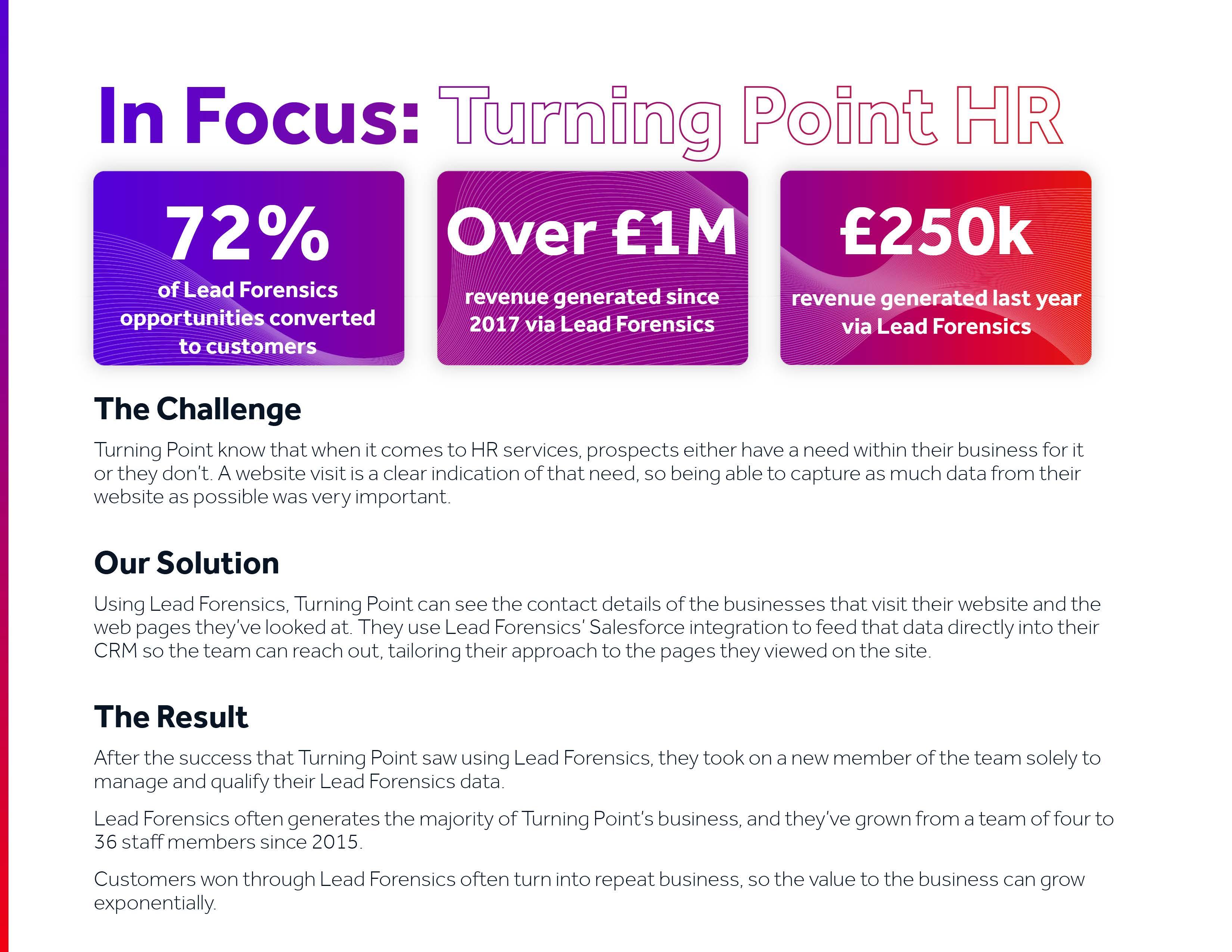 In Focus: Turning Point HR

72%
of Lead Forensics opportunities converted to customers

Over £1M
revenue generated since 2017 via Lead Forensics

£250k
revenue generated last year via Lead Forensics

The Challenge

Turning Point know that when it comes to HR services, prospects either have a need within their business for it or they don't. A website visit is a clear indication of that need, so being able to capture as much data from their website as possible was very important.

Our Solution

Using Lead Forensics, Turning Point can see the contact details of the businesses that visit their website and the web pages they've looked at. They use Lead Forensics' Salesforce integration to feed that data directly into their CRM so the team can reach out, tailoring their approach to the pages they viewed on the site.

The Result

After the success that Turning Point saw using Lead Forensics, they took on a new member of the team solely to manage and qualify their Lead Forensics data.

Lead Forensics often generates the majority of Turning Point's business, and they've grown from a team of four to 36 staff members since 2015.

Customers won through Lead Forensics often turn into repeat business, so the value to the business can grow exponentially.